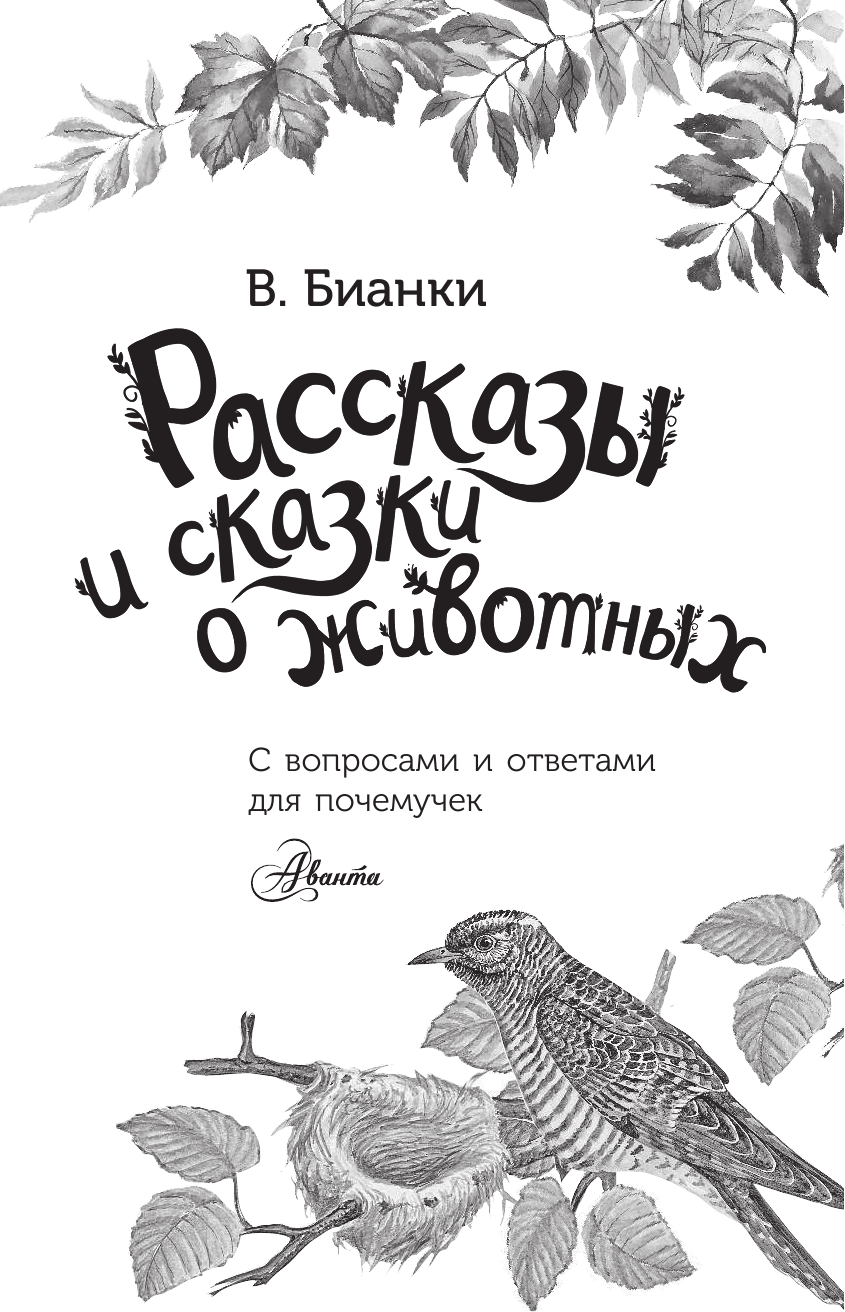 В. Бианки

Рассказы и сказки о животных

С вопросами и ответами для почемучек

Аванта